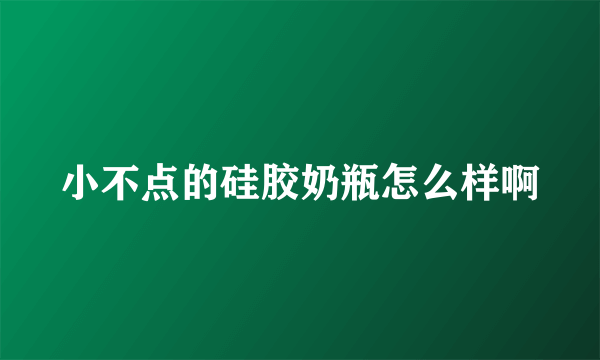 小不点的硅胶奶瓶怎么样啊